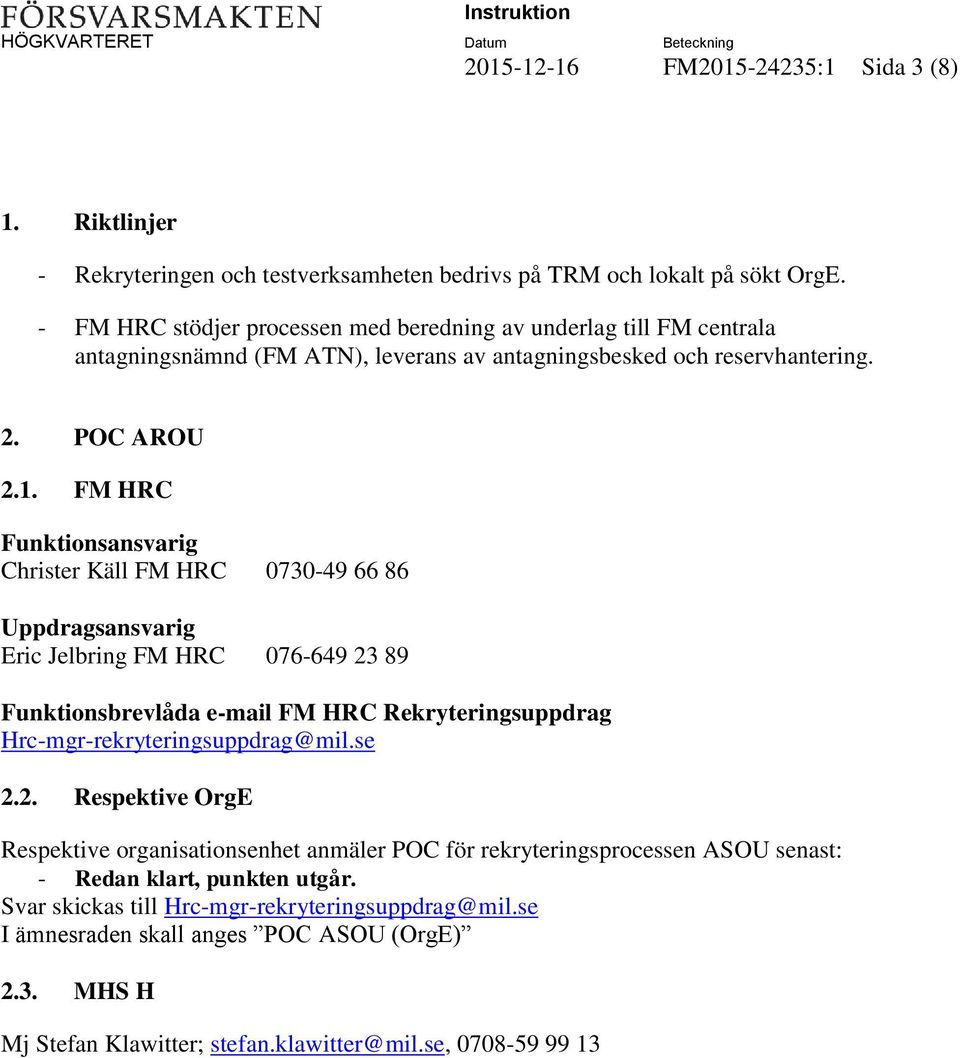 FÖRSVARSMAKTEN
HÖGKVARTERET

Instruktion

Datum
2015-12-16

Beteckning
FM2015-24235:1

Sida 3 (8)

1. Riktlinjer

- Rekryteringen och testverksamheten bedrivs på TRM och lokalt på sökt OrgE.
- FM HRC stödjer processen med beredning av underlag till FM centrala antagningsnämnd (FM ATN), leverans av antagningsbesked och reservhantering.

2. POC AROU

2.1. FM HRC

Funktionsansvarig
Christer Käll FM HRC 0730-49 66 86

Uppdragsansvarig
Eric Jelbring FM HRC 076-649 23 89

Funktionsbrevlåda e-mail FM HRC Rekryteringsuppdrag
Hrc-mgr-rekryteringsuppdrag@mil.se

2.2. Respektive OrgE

Respektive organisationsenhet anmäler POC för rekryteringsprocessen ASOU senast:
- Redan klart, punkten utgår.
Svar skickas till Hrc-mgr-rekryteringsuppdrag@mil.se
I ämnesraden skall anges ”POC ASOU (OrgE)”

2.3. MHS H

Mj Stefan Klawitter; stefan.klawitter@mil.se, 0708-59 99 13